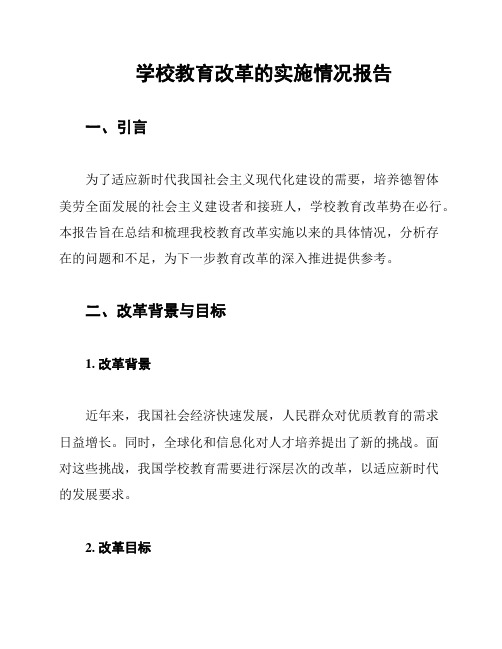 学校教育改革的实施情况报告

一、引言

为了适应新时代我国社会主义现代化建设的需要，培养德智体美劳全面发展的社会主义建设者和接班人，学校教育改革势在必行。本报告旨在总结和梳理我校教育改革实施以来的具体情况，分析存在的问题和不足，为下一步教育改革的深入推进提供参考。

二、改革背景与目标

1. 改革背景

近年来，我国社会经济快速发展，人民群众对优质教育的需求日益增长。同时，全球化和信息化对人才培养提出了新的挑战。面对这些挑战，我国学校教育需要进行深层次的改革，以适应新时代的发展要求。

2. 改革目标